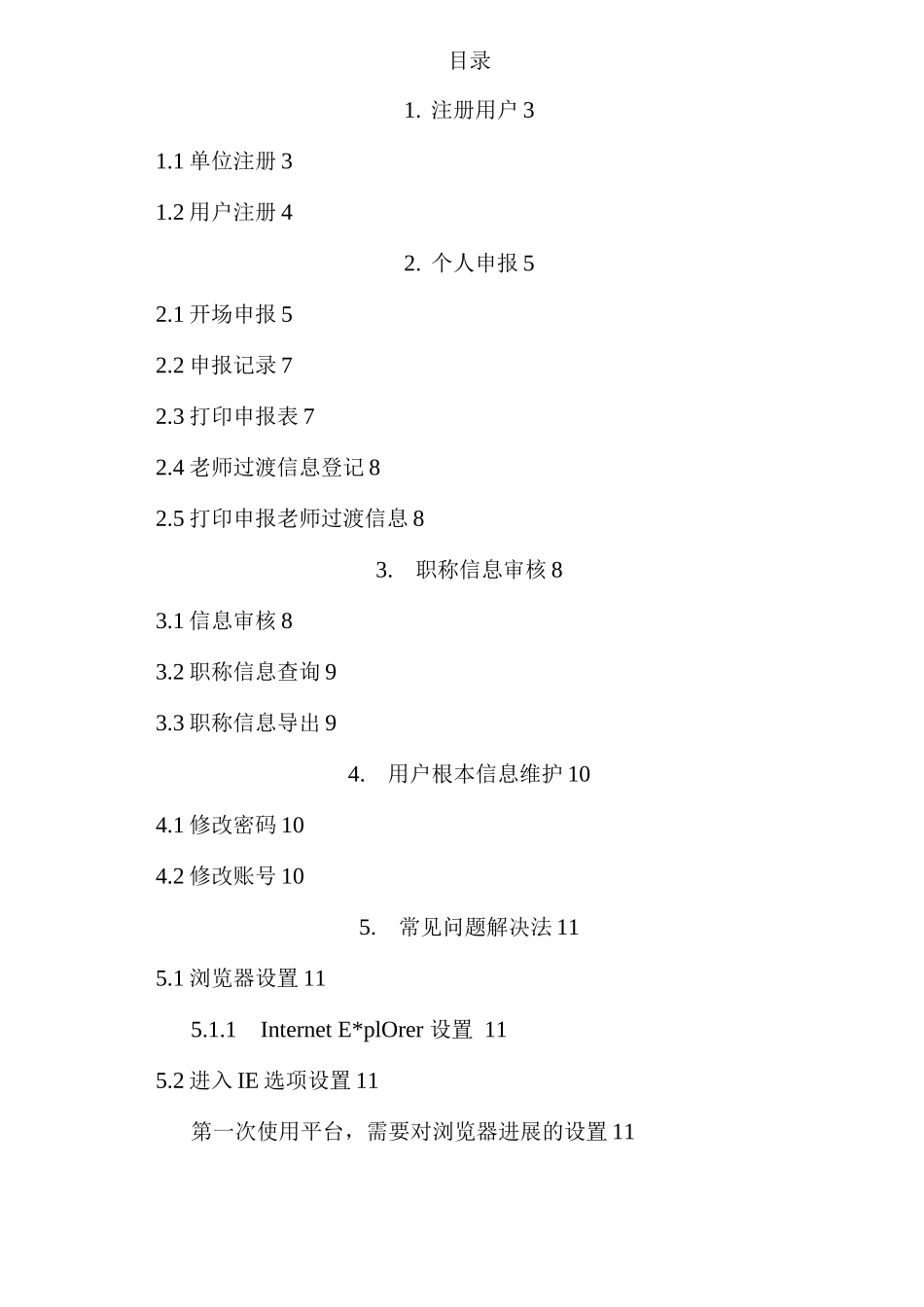 目录

1. 注册用户 3

1.1 单位注册 3

1.2 用户注册 4

2. 个人申报 5

2.1 开场申报 5

2.2 申报记录 7

2.3 打印申报表 7

2.4 老师过渡信息登记 8

2.5 打印申报老师过渡信息 8

3. 职称信息审核 8

3.1 信息审核 8

3.2 职称信息查询 9

3.3 职称信息导出 9

4. 用户根本信息维护 10

4.1 修改密码 10

4.2 修改账号 10

5. 常见问题解决法 11

5.1 浏览器设置 11

5.1.1 Internet E*plOrer 设置 11

5.2 进入 IE 选项设置 11

第一次使用平台，需要对浏览器进展的设置 11